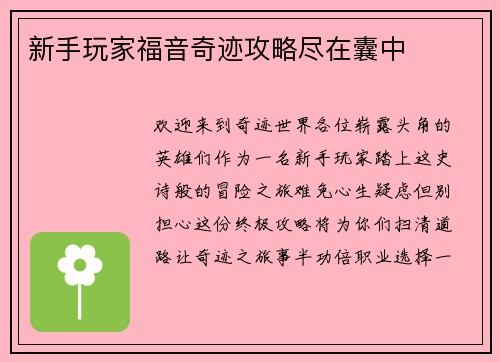 新手玩家福音奇迹攻略尽在囊中

欢迎来到奇迹世界各位崭露头角的英雄们作为一名新手玩家踏上这史诗般的冒险之旅难免心生疑虑但别担心这份终极攻略将为你们扫清道路让奇迹之旅事半功倍职业选择一